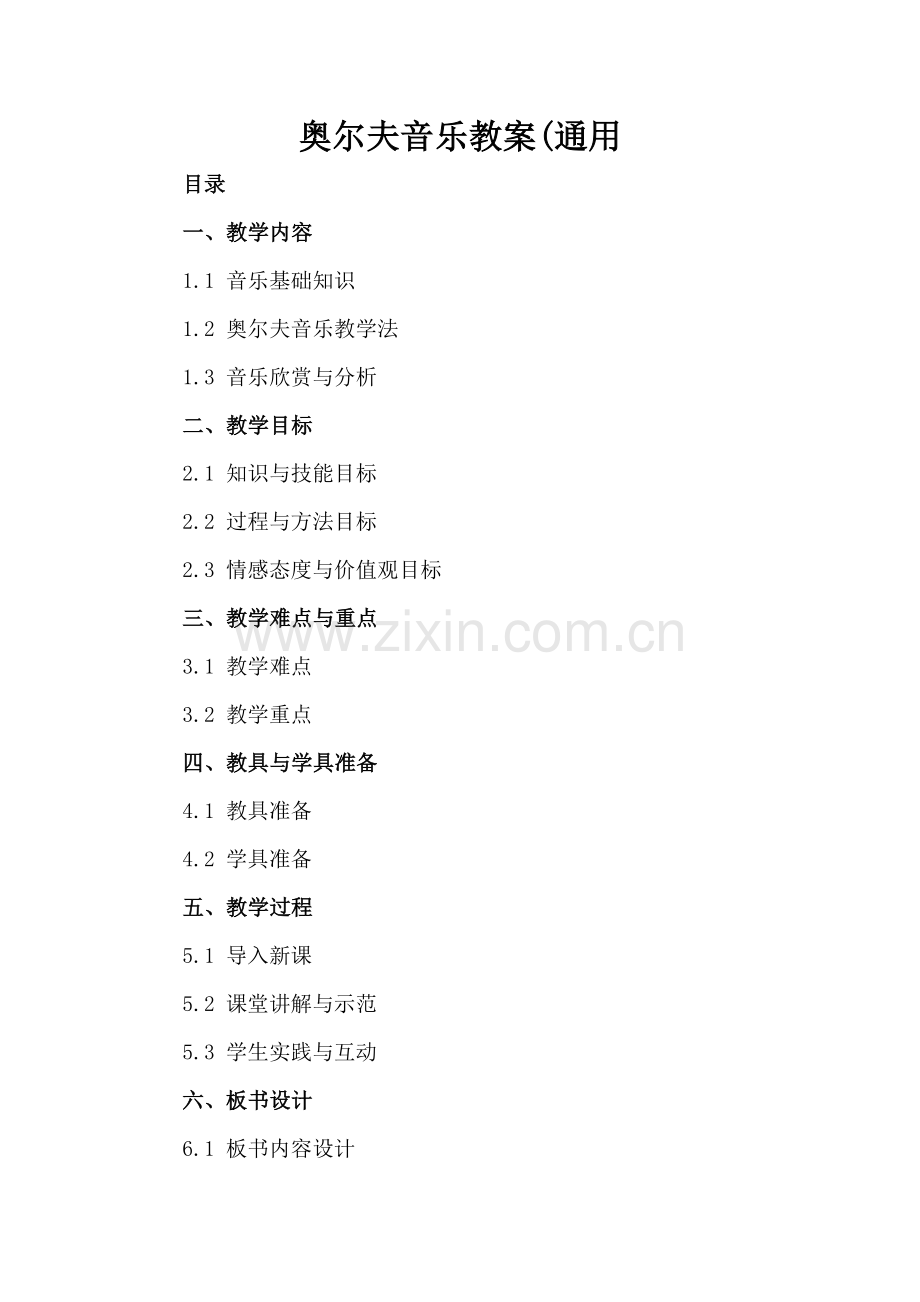 奥尔夫音乐教案(通用

目录

一、教学内容

1.1 音乐基础知识

1.2 奥尔夫音乐教学法

1.3 音乐欣赏与分析

二、教学目标

2.1 知识与技能目标

2.2 过程与方法目标

2.3 情感态度与价值观目标

三、教学难点与重点

3.1 教学难点

3.2 教学重点

四、教具与学具准备

4.1 教具准备

4.2 学具准备

五、教学过程

5.1 导入新课

5.2 课堂讲解与示范

5.3 学生实践与互动

六、板书设计

6.1 板书内容设计

www.zixin.com.cn